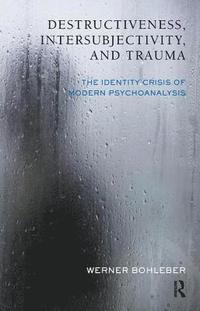 DESTRUCTIVENESS, INTERSUBJECTIVITY, AND TRAUMA

THE IDENTITY CRISIS OF MODERN PSYCHOANALYSIS

WERNER BOHLEBER

R